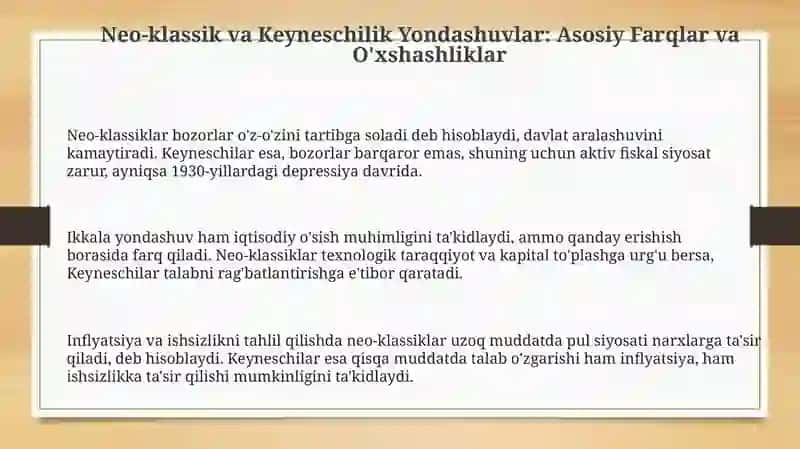 Neo-klassik va Keyneschilik Yondashuvlar: Asosiy Farqlar va O'xshashliklar

Neo-klassiklar bozorlar o'z-o'zini tartibga soladi deb hisoblaydi, davlat aralashuvini kamaytiradi. Keyneschilar esa, bozorlar barqaror emas, shuning uchun aktiv fiskal siyosat zarur, ayniqsa 1930-yillardagi depressiya davrida.

Ikkala yondashuv ham iqtisodiy o'sish muhimligini ta'kidlaydi, ammo qanday erishish borasida farq qiladi. Neo-klassiklar texnologik taraqqiyot va kapital to'plashga urg'u bersa, Keyneschilar talabni rag'batlantirishga e'tibor qaratadi.

Inflyatsiya va ishsizlikni tahlil qilishda neo-klassiklar uzoq muddatda pul siyosati narxlarga ta'sir qiladi, deb hisoblaydi. Keyneschilar esa qisqa muddatda talab o'zgarishi ham inflyatsiya, ham ishsizlikka ta'sir qilishi mumkinligini ta'kidlaydi.